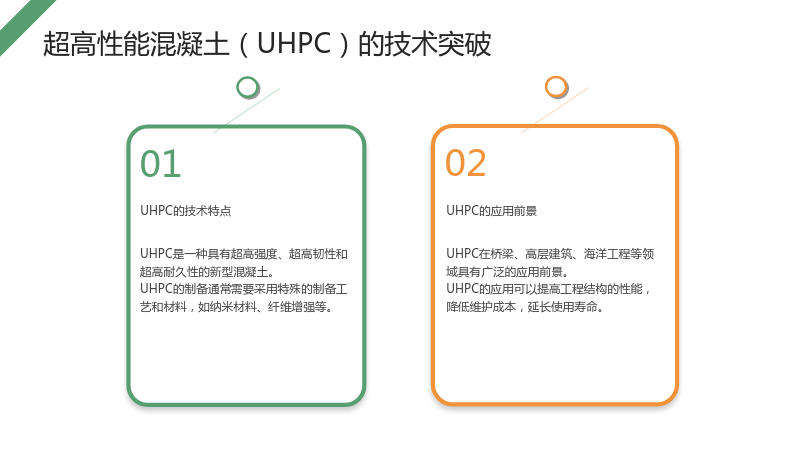 超高性能混凝土（UHPC）的技术突破

01

UHPC的技术特点

UHPC是一种具有超高强度、超高韧性和超高耐久性的新型混凝土。
UHPC的制备通常需要采用特殊的制备工艺和材料，如纳米材料、纤维增强等。

02

UHPC的应用前景

UHPC在桥梁、高层建筑、海洋工程等领域具有广泛的应用前景。
UHPC的应用可以提高工程结构的性能，降低维护成本，延长使用寿命。